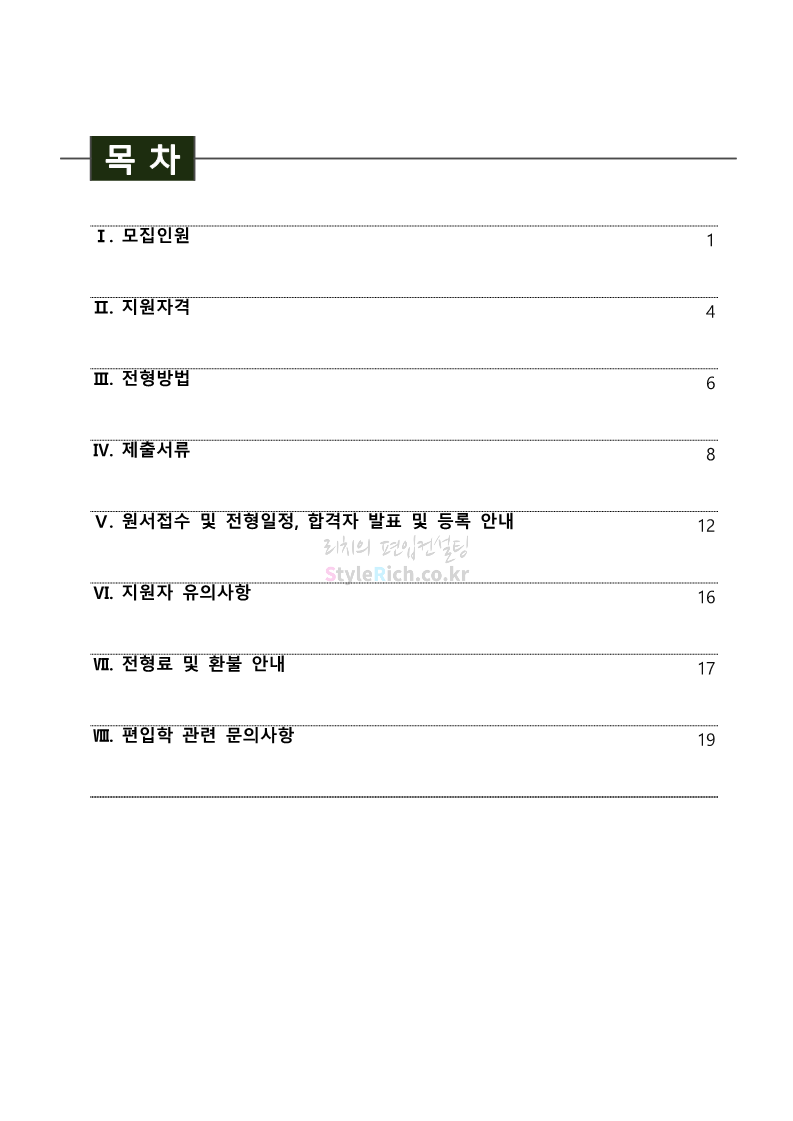 목 차

Ⅰ. 모집인원 1

Ⅱ. 지원자격 4

Ⅲ. 전형방법 6

Ⅳ. 제출서류 8

Ⅴ. 원서접수 및 전형일정, 합격자 발표 및 등록 안내 12

리치의 편입컨설팅
StyleRich.co.kr

Ⅵ. 지원자 유의사항 16

Ⅶ. 전형료 및 환불 안내 17

Ⅷ. 편입학 관련 문의사항 19